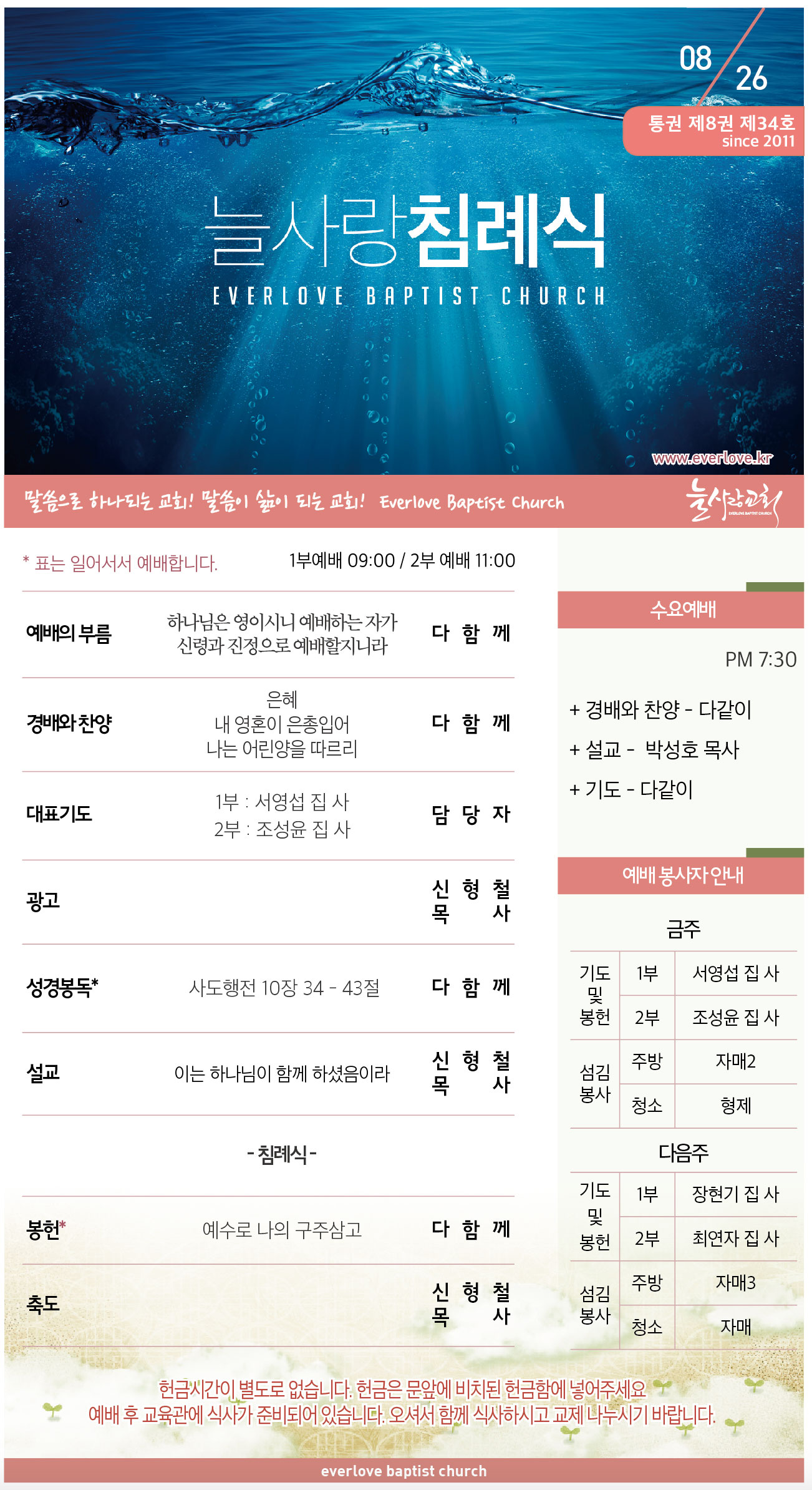 08 26

통권 제8권 제34호
since 2011

늘사랑침례식

EVERLOVE BAPTIST CHURCH

www.everlove.kr

말씀으로 하나되는 교회! 말씀이 삶이 되는 교회! Everlove Baptist Church

늘사랑교회

* 표는 일어서서 예배합니다. 1부예배 09:00 / 2부 예배 11:00

예배의 부름 하나님은 영이시니 예배하는 자가 신령과 진정으로 예배할지니라 다 함 께

경배와찬양 은혜 내 영혼이 은총입어 나는 어린양을 따르리 다 함 께

대표기도 1부 : 서영섭 집 사 2부 : 조성윤 집 사 담 당 자

광고 신 형 철 목 사

성경봉독* 사도행전 10장 34 - 43절 다 함 께

설교 이는 하나님이 함께 하셨음이라 신 형 철 목 사

- 침례식 -

봉헌* 예수로 나의 구주삼고 다 함 께

축도 신 형 철 목 사

수요예배

PM 7:30

+ 경배와 찬양 - 다같이

+ 설교 - 박성호 목사

+ 기도 - 다같이

예배 봉사자 안내

금주

| 기도 및 봉헌 | 1부 | 서영섭 집 사 |
|---|---|---|
| | 2부 | 조성윤 집 사 |
| 섬김 봉사 | 주방 | 자매2 |
| | 청소 | 형제 |

다음주

| 기도 및 봉헌 | 1부 | 장현기 집 사 |
|---|---|---|
| | 2부 | 최연자 집 사 |
| 섬김 봉사 | 주방 | 자매3 |
| | 청소 | 자매 |

헌금시간이 별도로 없습니다. 헌금은 문앞에 비치된 헌금함에 넣어주세요

예배 후 교육관에 식사가 준비되어 있습니다. 오셔서 함께 식사하시고 교제 나누시기 바랍니다.

everlove baptist church